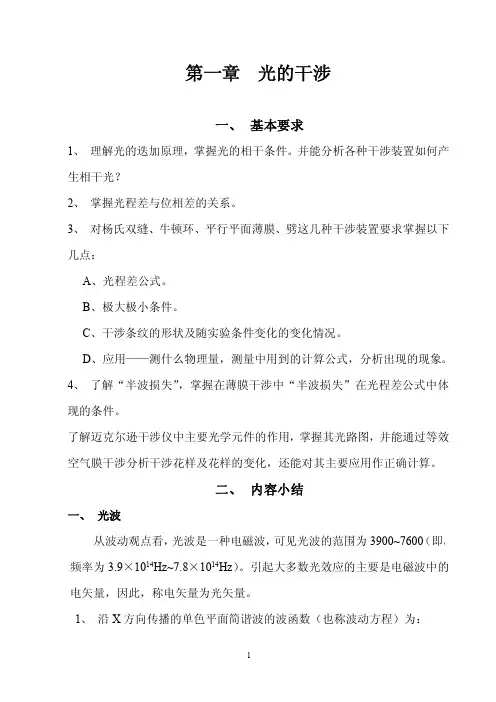 第一章　光的干涉

一、　基本要求

1、　理解光的迭加原理，掌握光的相干条件。并能分析各种干涉装置如何产生相干光？

2、　掌握光程差与位相差的关系。

3、　对杨氏双缝、牛顿环、平行平面薄膜、劈这几种干涉装置要求掌握以下几点：

A、光程差公式。

B、极大极小条件。

C、干涉条纹的形状及随实验条件变化的变化情况。

D、应用——测什么物理量，测量中用到的计算公式，分析出现的现象。

4、　了解“半波损失”，掌握在薄膜干涉中“半波损失”在光程差公式中体现的条件。

了解迈克尔逊干涉仪中主要光学元件的作用，掌握其光路图，并能通过等效空气膜干涉分析干涉花样及花样的变化，还能对其主要应用作正确计算。

二、　内容小结

一、　光波

从波动观点看，光波是一种电磁波，可见光波的范围为 3900~7600（即，频率为 $3.9\times10^{14}$Hz~$7.8\times10^{14}$Hz）。引起大多数光效应的主要是电磁波中的电矢量，因此，称电矢量为光矢量。

1、　沿 X 方向传播的单色平面简谐波的波函数（也称波动方程）为：

1